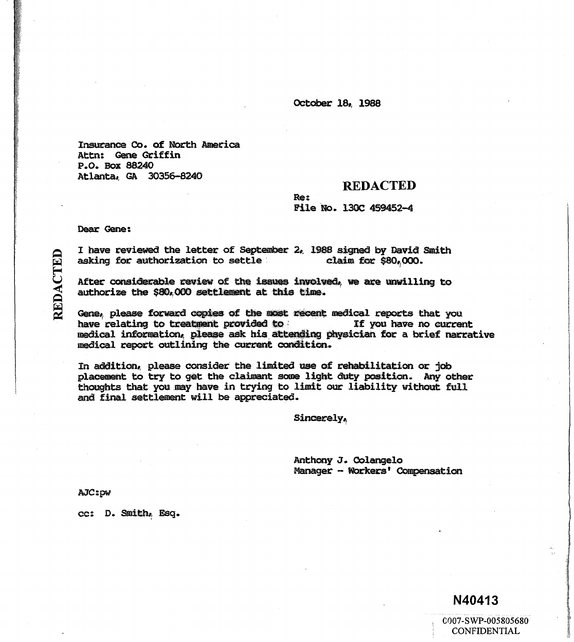 October 18, 1988

Insurance Co. of North America
Attn: Gene Griffin
P.O. Box 88240
Atlanta, GA 30356-8240

REDACTED

Re:
File No. 130C 459452-4

Dear Gene:

I have reviewed the letter of September 2, 1988 signed by David Smith asking for authorization to settle claim for $80,000.

After considerable review of the issues involved, we are unwilling to authorize the $80,000 settlement at this time.

Gene, please forward copies of the most recent medical reports that you have relating to treatment provided to If you have no current medical information, please ask his attending physician for a brief narrative medical report outlining the current condition.

In addition, please consider the limited use of rehabilitation or job placement to try to get the claimant some light duty position. Any other thoughts that you may have in trying to limit our liability without full and final settlement will be appreciated.

Sincerely,

Anthony J. Colangelo
Manager - Workers' Compensation

AJC:pw

cc: D. Smith, Esq.

REDACTED

N40413

C007-SWP-005805680
CONFIDENTIAL